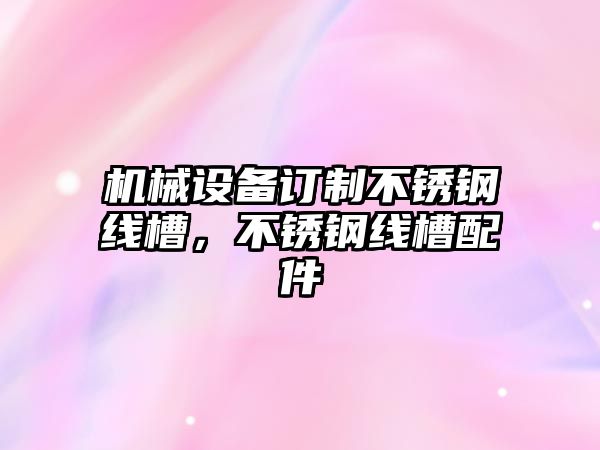 机械设备订制不锈钢线槽，不锈钢线槽配件